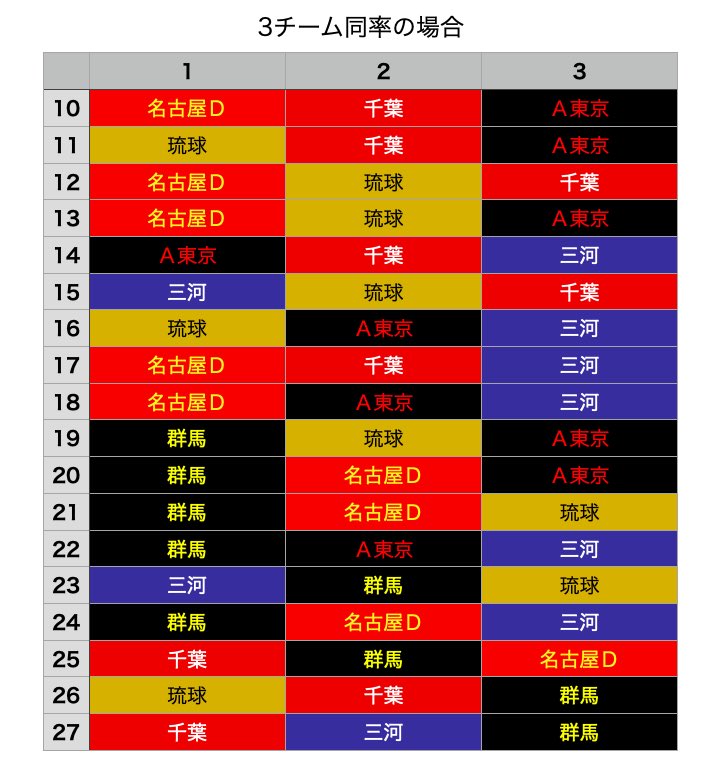 3チーム同率の場合

| | 1 | 2 | 3 |
|---|---|---|---|
| 10 | 名古屋D | 千葉 | A東京 |
| 11 | 琉球 | 千葉 | A東京 |
| 12 | 名古屋D | 琉球 | 千葉 |
| 13 | 名古屋D | 琉球 | A東京 |
| 14 | A東京 | 千葉 | 三河 |
| 15 | 三河 | 琉球 | 千葉 |
| 16 | 琉球 | A東京 | 三河 |
| 17 | 名古屋D | 千葉 | 三河 |
| 18 | 名古屋D | A東京 | 三河 |
| 19 | 群馬 | 琉球 | A東京 |
| 20 | 群馬 | 名古屋D | A東京 |
| 21 | 群馬 | 名古屋D | 琉球 |
| 22 | 群馬 | A東京 | 三河 |
| 23 | 三河 | 群馬 | 琉球 |
| 24 | 群馬 | 名古屋D | 三河 |
| 25 | 千葉 | 群馬 | 名古屋D |
| 26 | 琉球 | 千葉 | 群馬 |
| 27 | 千葉 | 三河 | 群馬 |